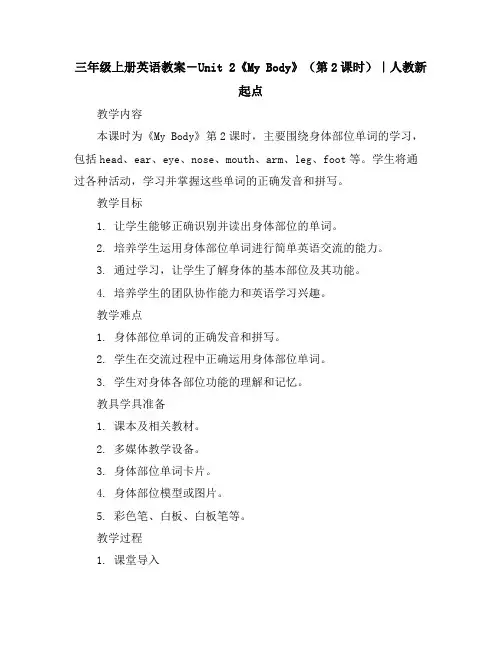 三年级上册英语教案－Unit 2《My Body》（第2课时）｜人教新起点

教学内容

本课时为《My Body》第2课时，主要围绕身体部位单词的学习，包括head、ear、eye、nose、mouth、arm、leg、foot等。学生将通过各种活动，学习并掌握这些单词的正确发音和拼写。

教学目标

1. 让学生能够正确识别并读出身体部位的单词。

2. 培养学生运用身体部位单词进行简单英语交流的能力。

3. 通过学习，让学生了解身体的基本部位及其功能。

4. 培养学生的团队协作能力和英语学习兴趣。

教学难点

1. 身体部位单词的正确发音和拼写。

2. 学生在交流过程中正确运用身体部位单词。

3. 学生对身体各部位功能的理解和记忆。

教具学具准备

1. 课本及相关教材。

2. 多媒体教学设备。

3. 身体部位单词卡片。

4. 身体部位模型或图片。

5. 彩色笔、白板、白板笔等。

教学过程

1. 课堂导入